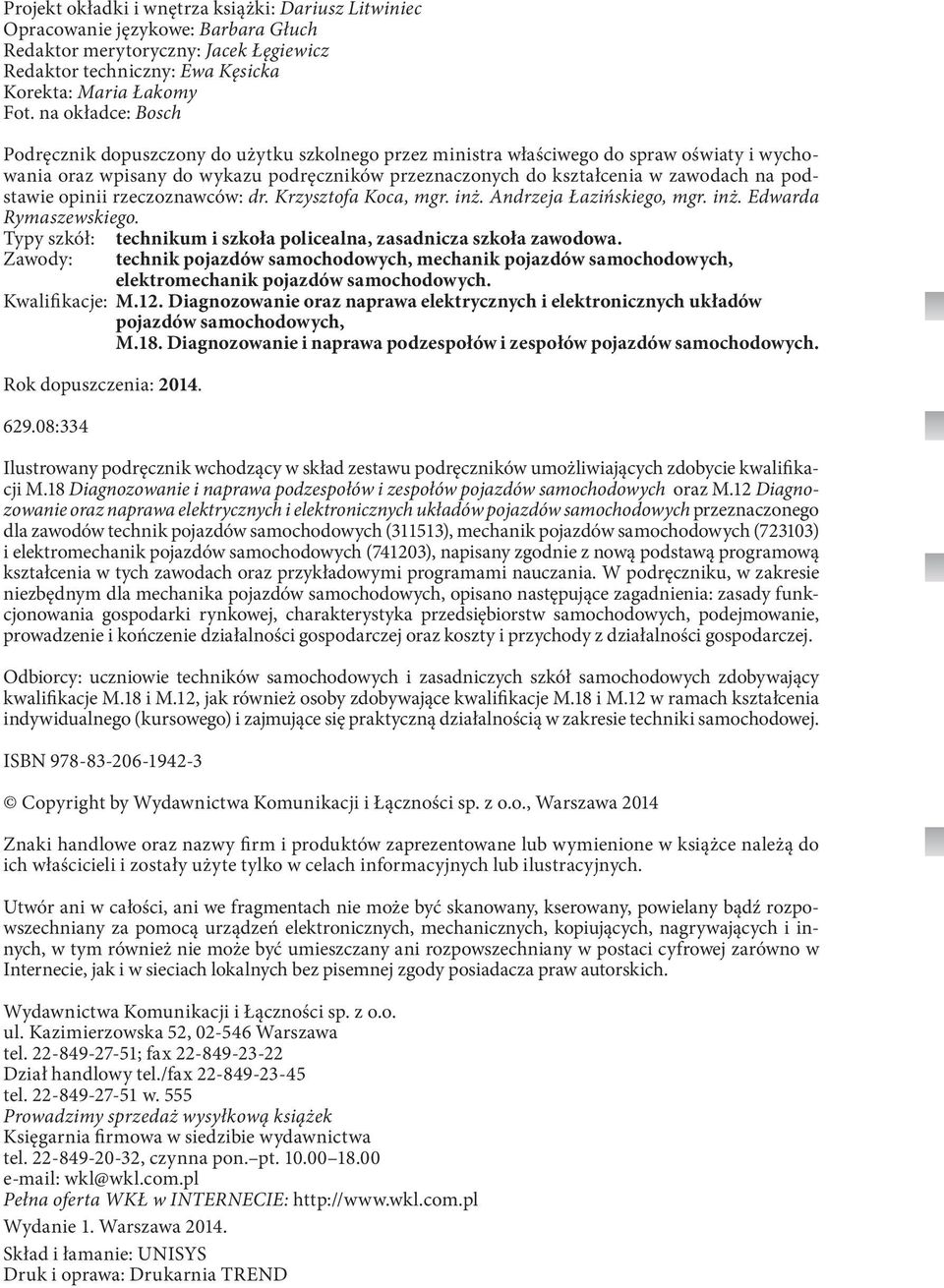 Projekt okładki i wnętrza książki: Dariusz Litwiniec
Opracowanie językowe: Barbara Głuch
Redaktor merytoryczny: Jacek Łęgiewicz
Redaktor techniczny: Ewa Kęsicka
Korekta: Maria Łakomy
Fot. na okładce: Bosch

Podręcznik dopuszczony do użytku szkolnego przez ministra właściwego do spraw oświaty i wychowania oraz wpisany do wykazu podręczników przeznaczonych do kształcenia w zawodach na podstawie opinii rzeczoznawców: dr. Krzysztofa Koca, mgr. inż. Andrzeja Łazińskiego, mgr. inż. Edwarda Rymaszewskiego.
Typy szkół: technikum i szkoła policealna, zasadnicza szkoła zawodowa.
Zawody: technik pojazdów samochodowych, mechanik pojazdów samochodowych, elektromechanik pojazdów samochodowych.
Kwalifikacje: M.12. Diagnozowanie oraz naprawa elektrycznych i elektronicznych układów pojazdów samochodowych,
M.18. Diagnozowanie i naprawa podzespołów i zespołów pojazdów samochodowych.

Rok dopuszczenia: 2014.

629.08:334

Ilustrowany podręcznik wchodzący w skład zestawu podręczników umożliwiających zdobycie kwalifikacji M.18 Diagnozowanie i naprawa podzespołów i zespołów pojazdów samochodowych oraz M.12 Diagnozowanie oraz naprawa elektrycznych i elektronicznych układów pojazdów samochodowych przeznaczonego dla zawodów technik pojazdów samochodowych (311513), mechanik pojazdów samochodowych (723103) i elektromechanik pojazdów samochodowych (741203), napisany zgodnie z nową podstawą programową kształcenia w tych zawodach oraz przykładowymi programami nauczania. W podręczniku, w zakresie niezbędnym dla mechanika pojazdów samochodowych, opisano następujące zagadnienia: zasady funkcjonowania gospodarki rynkowej, charakterystyka przedsiębiorstw samochodowych, podejmowanie, prowadzenie i kończenie działalności gospodarczej oraz koszty i przychody z działalności gospodarczej.

Odbiorcy: uczniowie techników samochodowych i zasadniczych szkół samochodowych zdobywający kwalifikacje M.18 i M.12, jak również osoby zdobywające kwalifikacje M.18 i M.12 w ramach kształcenia indywidualnego (kursowego) i zajmujące się praktyczną działalnością w zakresie techniki samochodowej.

ISBN 978-83-206-1942-3

© Copyright by Wydawnictwa Komunikacji i Łączności sp. z o.o., Warszawa 2014

Znaki handlowe oraz nazwy firm i produktów zaprezentowane lub wymienione w książce należą do ich właścicieli i zostały użyte tylko w celach informacyjnych lub ilustracyjnych.

Utwór ani w całości, ani we fragmentach nie może być skanowany, kserowany, powielany bądź rozpowszechniany za pomocą urządzeń elektronicznych, mechanicznych, kopiujących, nagrywających i innych, w tym również nie może być umieszczany ani rozpowszechniany w postaci cyfrowej zarówno w Internecie, jak i w sieciach lokalnych bez pisemnej zgody posiadacza praw autorskich.

Wydawnictwa Komunikacji i Łączności sp. z o.o.
ul. Kazimierzowska 52, 02-546 Warszawa
tel. 22-849-27-51; fax 22-849-23-22
Dział handlowy tel./fax 22-849-23-45
tel. 22-849-27-51 w. 555
Prowadzimy sprzedaż wysyłkową książek
Księgarnia firmowa w siedzibie wydawnictwa
tel. 22-849-20-32, czynna pon.–pt. 10.00–18.00
e-mail: wkl@wkl.com.pl
Pełna oferta WKŁ w INTERNECIE: http://www.wkl.com.pl

Wydanie 1. Warszawa 2014.

Skład i łamanie: UNISYS
Druk i oprawa: Drukarnia TREND